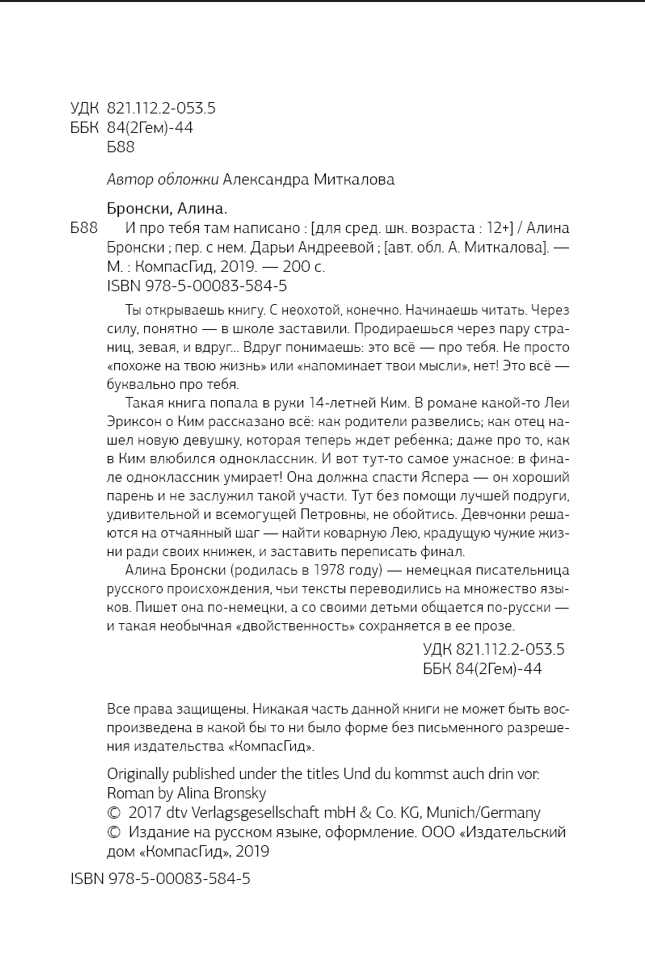 УДК 821.112.2-053.5
ББК 84(2Гем)-44
Б88

Автор обложки Александра Миткалова

Бронски, Алина.

Б88 И про тебя там написано : [для сред. шк. возраста : 12+] / Алина Бронски ; пер. с нем. Дарьи Андреевой ; [авт. обл. А. Миткалова]. — М. : КомпасГид, 2019. — 200 с.
ISBN 978-5-00083-584-5

Ты открываешь книгу. С неохотой, конечно. Начинаешь читать. Через силу, понятно — в школе заставили. Продираешься через пару страниц, зевая, и вдруг... Вдруг понимаешь: это всё — про тебя. Не просто «похоже на твою жизнь» или «напоминает твои мысли», нет! Это всё — буквально про тебя.

Такая книга попала в руки 14-летней Ким. В романе какой-то Леи Эриксон о Ким рассказано всё: как родители развелись; как отец нашел новую девушку, которая теперь ждет ребенка; даже про то, как в Ким влюбился одноклассник. И вот тут-то самое ужасное: в финале одноклассник умирает! Она должна спасти Яспера — он хороший парень и не заслужил такой участи. Тут без помощи лучшей подруги, удивительной и всемогущей Петровны, не обойтись. Девчонки решаются на отчаянный шаг — найти коварную Лею, крадущую чужие жизни ради своих книжек, и заставить переписать финал.

Алина Бронски (родилась в 1978 году) — немецкая писательница русского происхождения, чьи тексты переводились на множество языков. Пишет она по-немецки, а со своими детьми общается по-русски — и такая необычная «двойственность» сохраняется в ее прозе.

УДК 821.112.2-053.5
ББК 84(2Гем)-44

Все права защищены. Никакая часть данной книги не может быть воспроизведена в какой бы то ни было форме без письменного разрешения издательства «КомпасГид».

Originally published under the titles Und du kommst auch drin vor: Roman by Alina Bronsky
© 2017 dtv Verlagsgesellschaft mbH & Co. KG, Munich/Germany
© Издание на русском языке, оформление. ООО «Издательский дом «КомпасГид», 2019

ISBN 978-5-00083-584-5